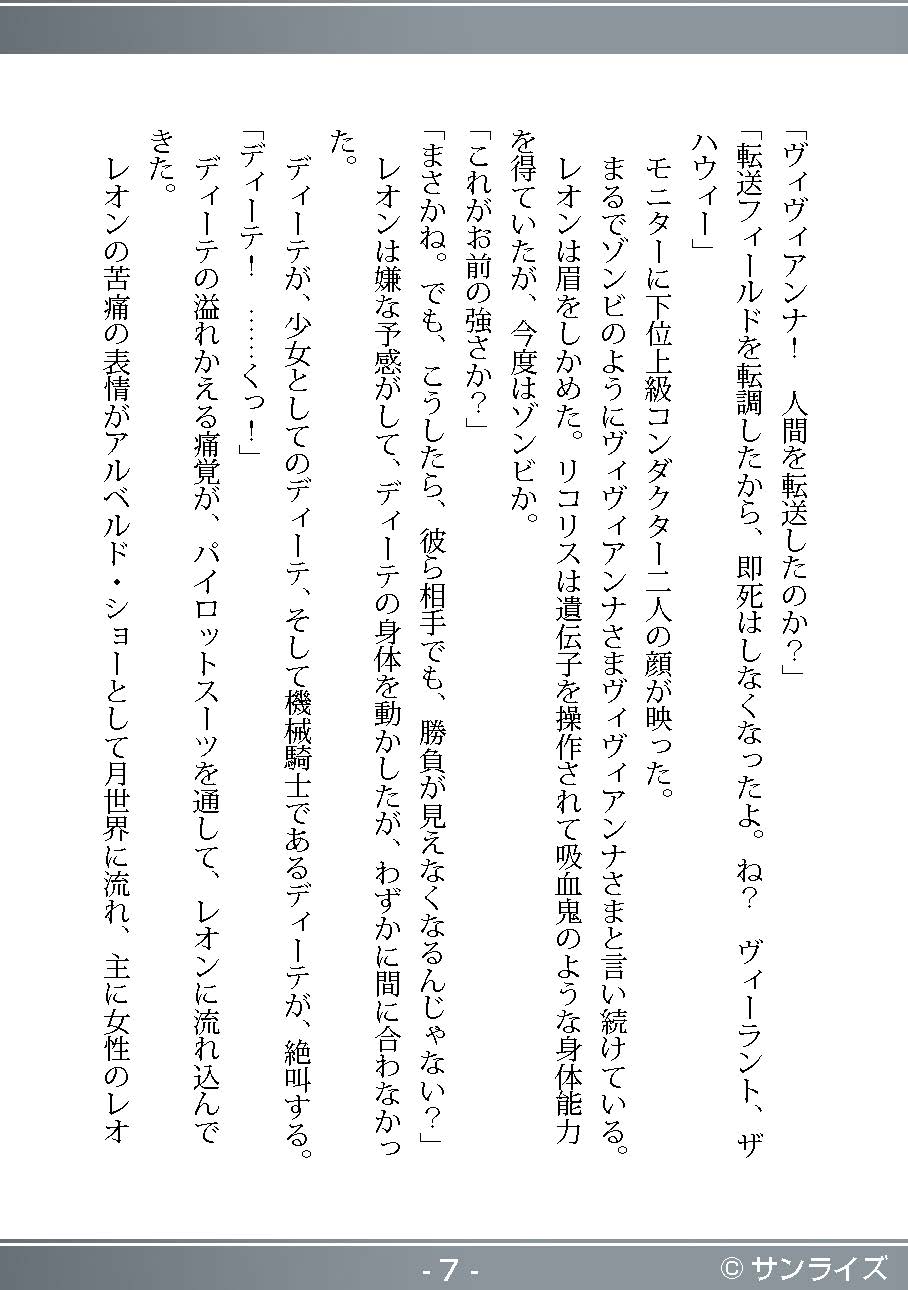 「ヴィヴィアンナ！　人間を転送したのか？」
「転送フィールドを転調したから、即死はしなくなったよ。ね？　ヴィーラント、ザハウィー」
　モニターに下位上級コンダクター二人の顔が映った。
まるでゾンビのようにヴィヴィアンナさまヴィヴィアンナさまと言い続けている。
レオンは眉をしかめた。リコリスは遺伝子を操作されて吸血鬼のような身体能力を得ていたが、今度はゾンビか。
「これがお前の強さか？」
「まさかね。でも、こうしたら、彼ら相手でも、勝負が見えなくなるんじゃない？」
レオンは嫌な予感がして、ディーテの身体を動かしたが、わずかに間に合わなかった。
　ディーテが、少女としてのディーテ、そして機械騎士であるディーテが、絶叫する。
「ディーテ！　……くっ！」
　ディーテの溢れかえる痛覚が、パイロットスーツを通して、レオンに流れ込んできた。
　レオンの苦痛の表情がアルベルド・ショーとして月世界に流れ、主に女性のレオ

- 7 -
© サンライズ